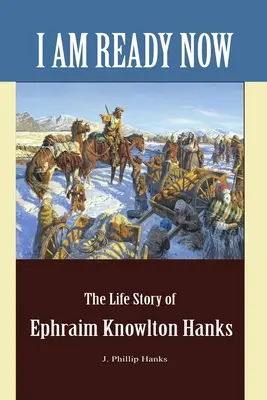 I AM READY NOW

The Life Story of
Ephraim Knowlton Hanks

J. Phillip Hanks